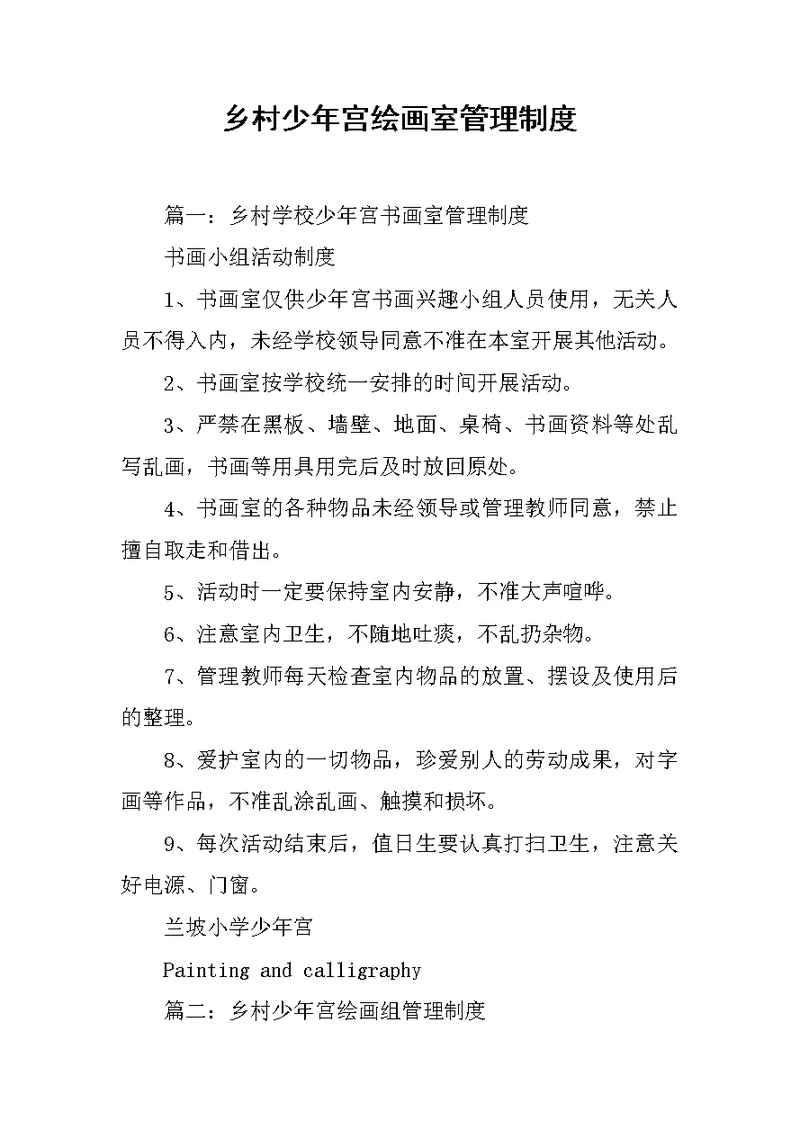 乡村少年宫绘画室管理制度

篇一：乡村学校少年宫书画室管理制度

书画小组活动制度

1、书画室仅供少年宫书画兴趣小组人员使用，无关人员不得入内，未经学校领导同意不准在本室开展其他活动。

2、书画室按学校统一安排的时间开展活动。

3、严禁在黑板、墙壁、地面、桌椅、书画资料等处乱写乱画，书画等用具用完后及时放回原处。

4、书画室的各种物品未经领导或管理教师同意，禁止擅自取走和借出。

5、活动时一定要保持室内安静，不准大声喧哗。

6、注意室内卫生，不随地吐痰，不乱扔杂物。

7、管理教师每天检查室内物品的放置、摆设及使用后的整理。

8、爱护室内的一切物品，珍爱别人的劳动成果，对字画等作品，不准乱涂乱画、触摸和损坏。

9、每次活动结束后，值日生要认真打扫卫生，注意关好电源、门窗。

兰坡小学少年宫

Painting and calligraphy

篇二：乡村少年宫绘画组管理制度